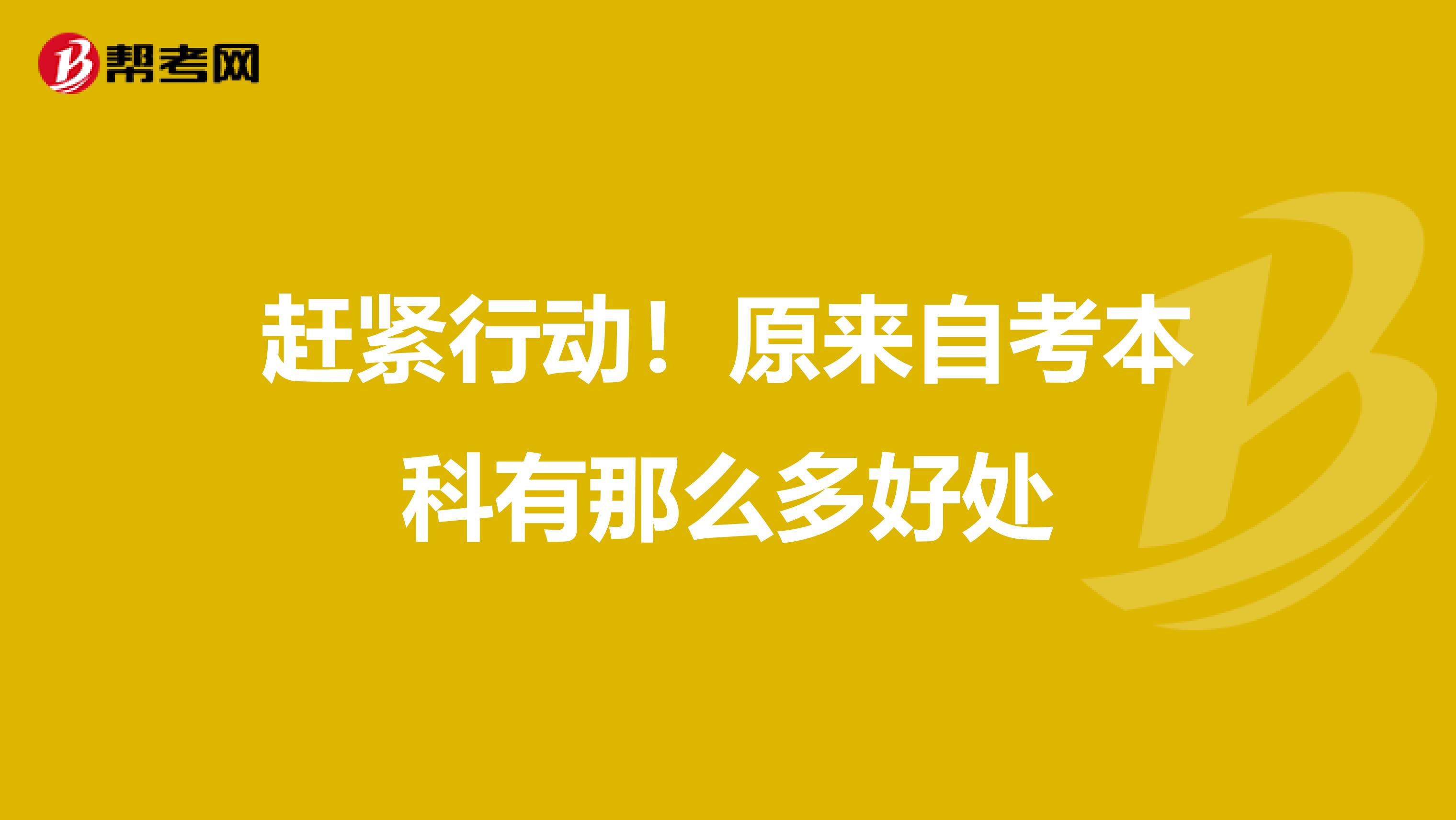 帮考网

赶紧行动！原来自考本科有那么多好处